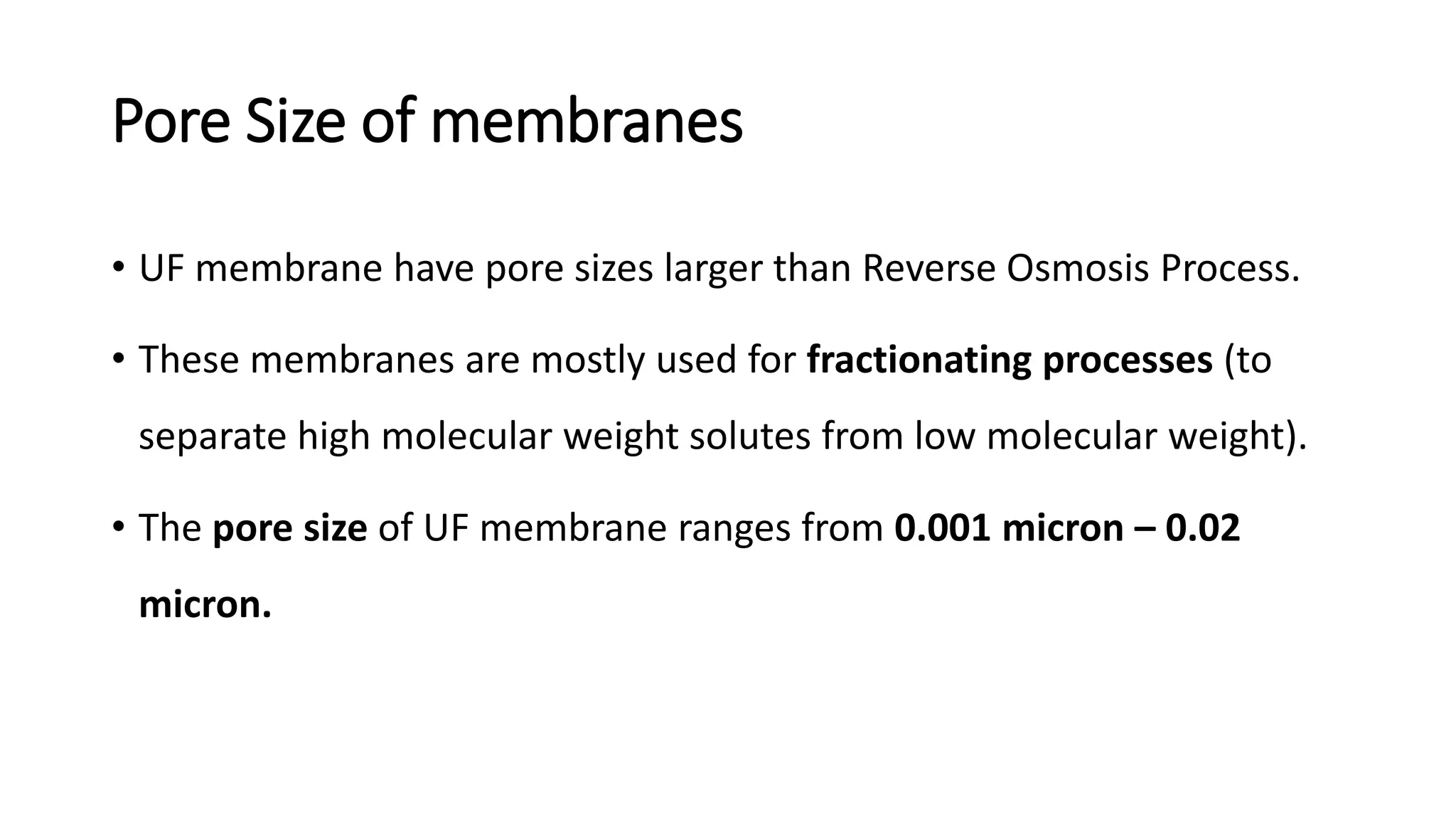 Pore Size of membranes

• UF membrane have pore sizes larger than Reverse Osmosis Process.

• These membranes are mostly used for fractionating processes (to separate high molecular weight solutes from low molecular weight).

• The pore size of UF membrane ranges from 0.001 micron – 0.02 micron.